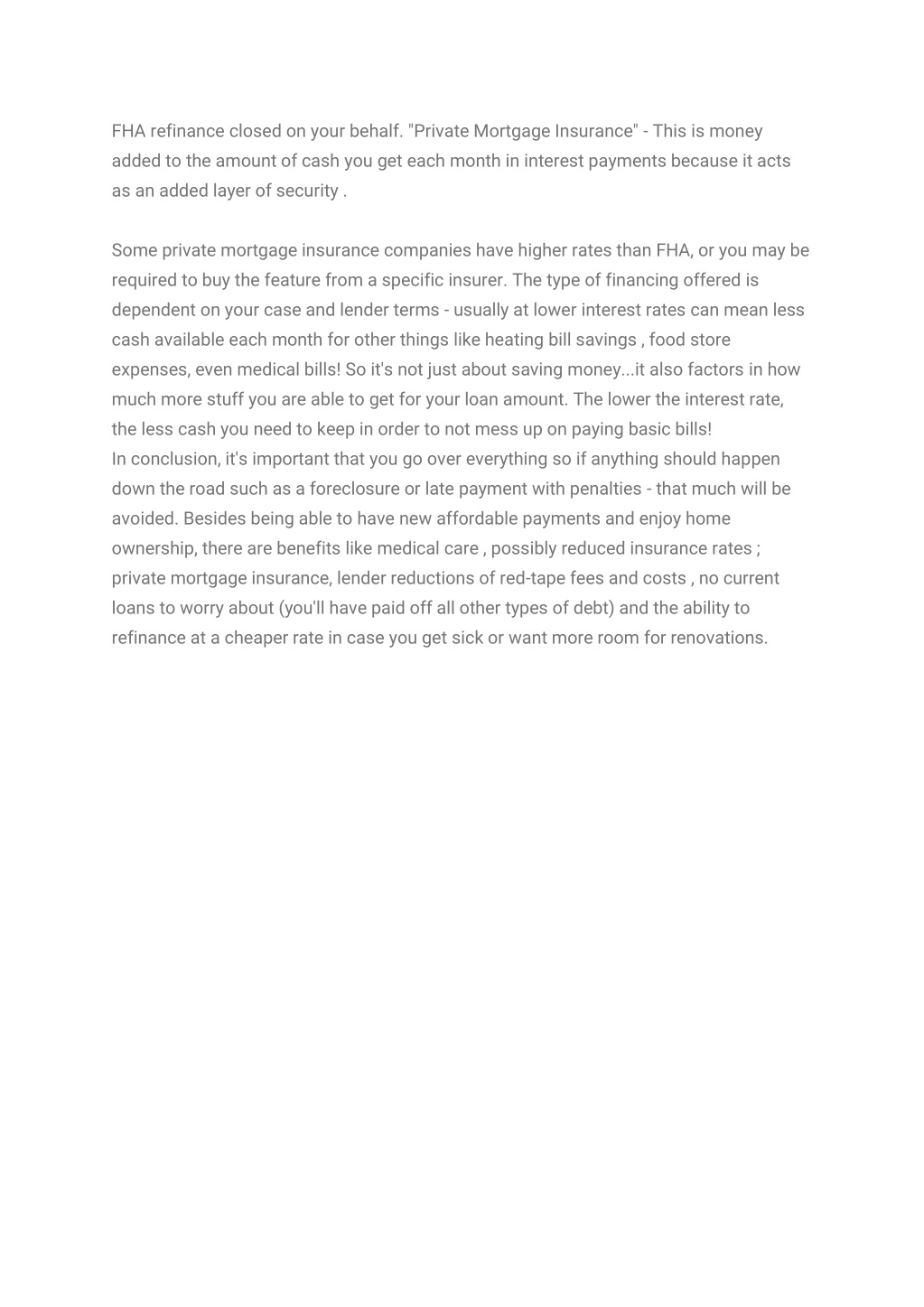 FHA refinance closed on your behalf. "Private Mortgage Insurance" - This is money added to the amount of cash you get each month in interest payments because it acts as an added layer of security .

Some private mortgage insurance companies have higher rates than FHA, or you may be required to buy the feature from a specific insurer. The type of financing offered is dependent on your case and lender terms - usually at lower interest rates can mean less cash available each month for other things like heating bill savings , food store expenses, even medical bills! So it's not just about saving money...it also factors in how much more stuff you are able to get for your loan amount. The lower the interest rate, the less cash you need to keep in order to not mess up on paying basic bills!
In conclusion, it's important that you go over everything so if anything should happen down the road such as a foreclosure or late payment with penalties - that much will be avoided. Besides being able to have new affordable payments and enjoy home ownership, there are benefits like medical care , possibly reduced insurance rates ; private mortgage insurance, lender reductions of red-tape fees and costs , no current loans to worry about (you'll have paid off all other types of debt) and the ability to refinance at a cheaper rate in case you get sick or want more room for renovations.